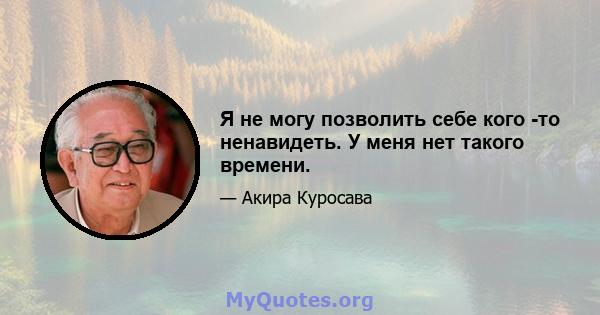 Я не могу позволить себе кого -то ненавидеть. У меня нет такого времени.

— Акира Куросава

MyQuotes.org